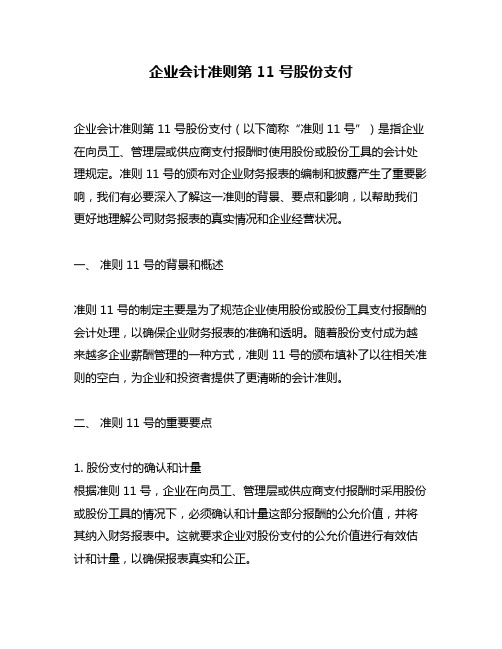 企业会计准则第 11 号股份支付

企业会计准则第 11 号股份支付（以下简称“准则 11 号”）是指企业在向员工、管理层或供应商支付报酬时使用股份或股份工具的会计处理规定。准则 11 号的颁布对企业财务报表的编制和披露产生了重要影响，我们有必要深入了解这一准则的背景、要点和影响，以帮助我们更好地理解公司财务报表的真实情况和企业经营状况。

一、 准则 11 号的背景和概述

准则 11 号的制定主要是为了规范企业使用股份或股份工具支付报酬的会计处理，以确保企业财务报表的准确和透明。随着股份支付成为越来越多企业薪酬管理的一种方式，准则 11 号的颁布填补了以往相关准则的空白，为企业和投资者提供了更清晰的会计准则。

二、 准则 11 号的重要要点

1. 股份支付的确认和计量
根据准则 11 号，企业在向员工、管理层或供应商支付报酬时采用股份或股份工具的情况下，必须确认和计量这部分报酬的公允价值，并将其纳入财务报表中。这就要求企业对股份支付的公允价值进行有效估计和计量，以确保报表真实和公正。